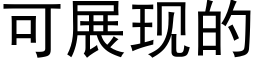 可展现的